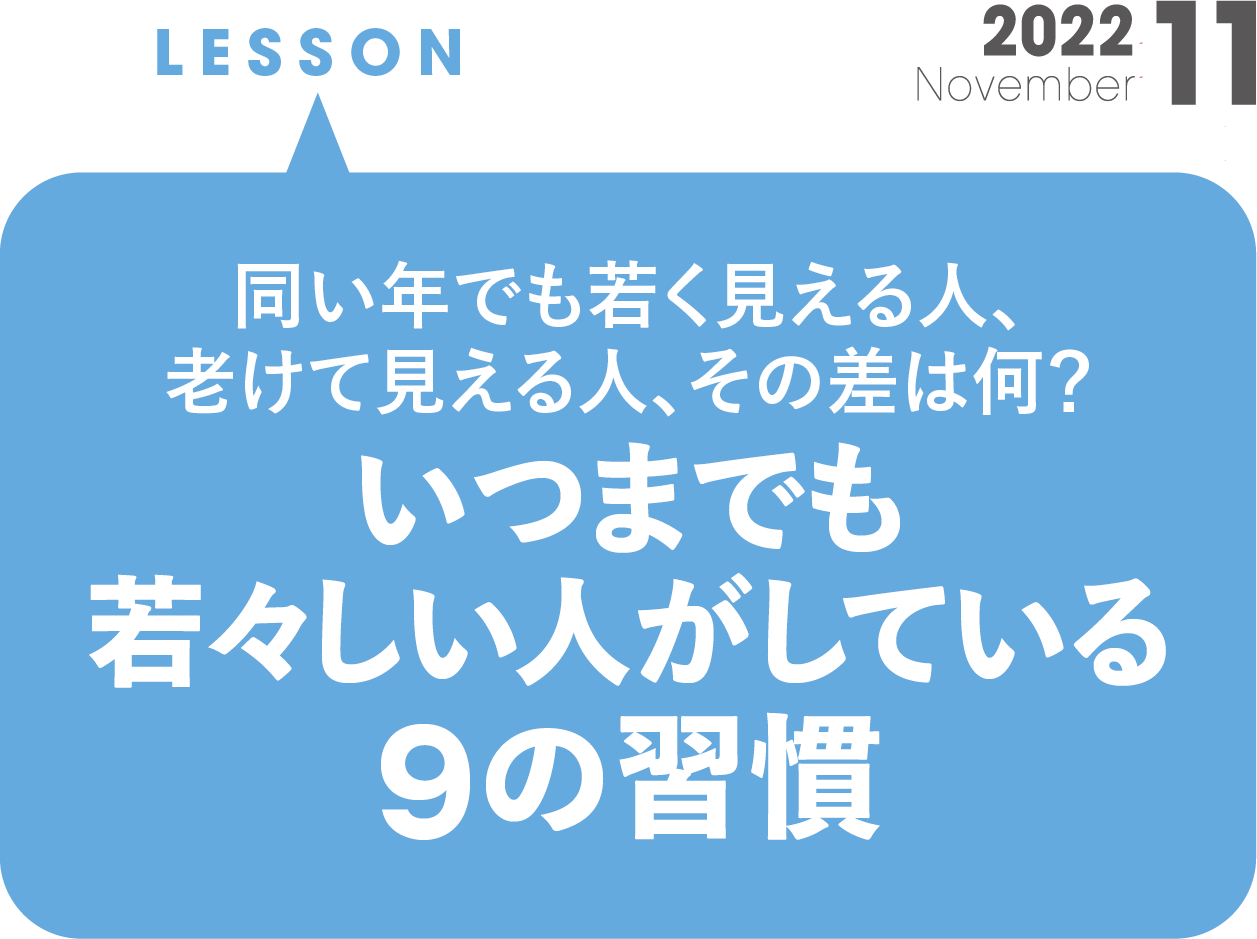 LESSON

2022
November
11

同い年でも若く見える人、老けて見える人、その差は何？

いつまでも若々しい人がしている9の習慣